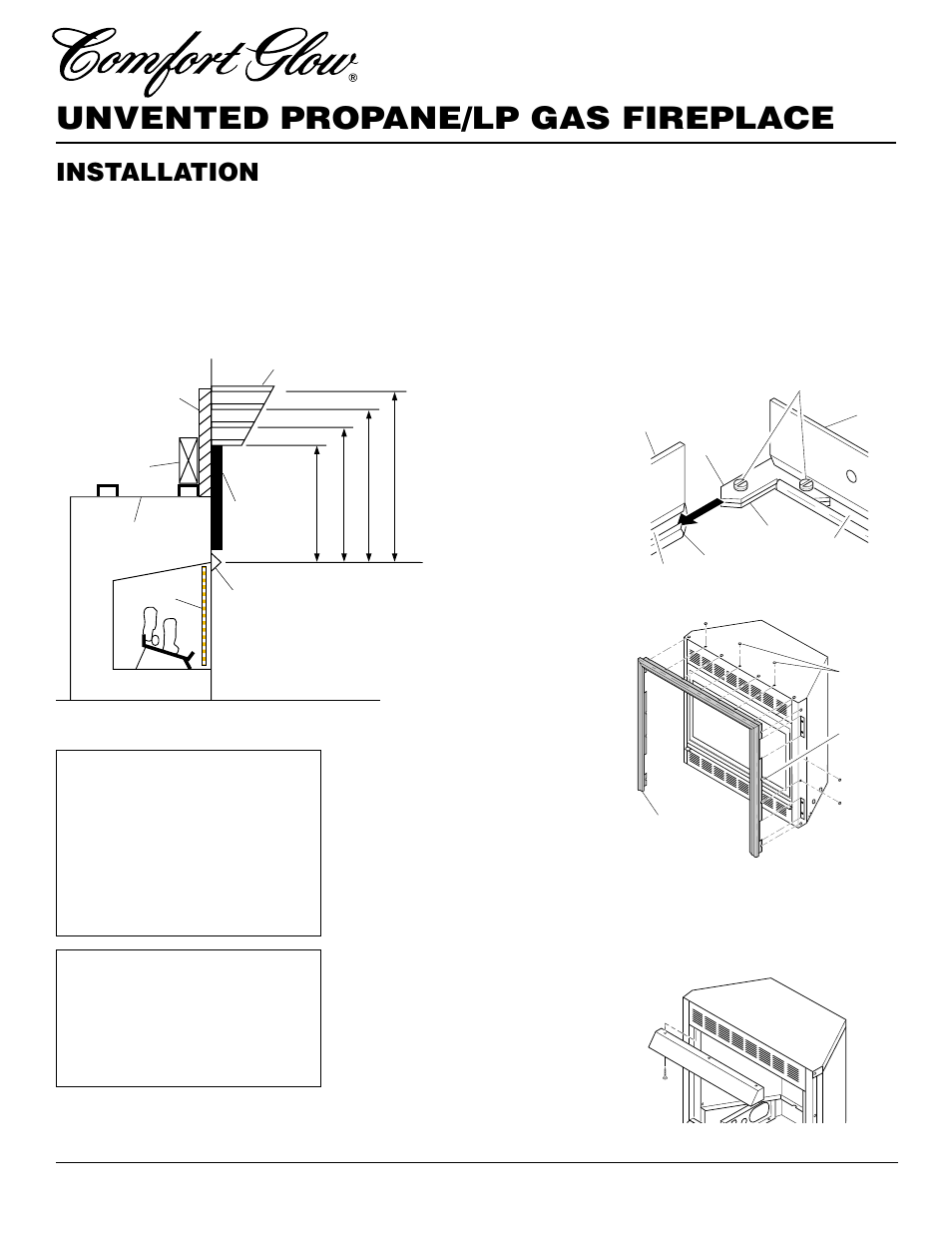 Comfort Glow®

UNVENTED PROPANE/LP GAS FIREPLACE

INSTALLATION